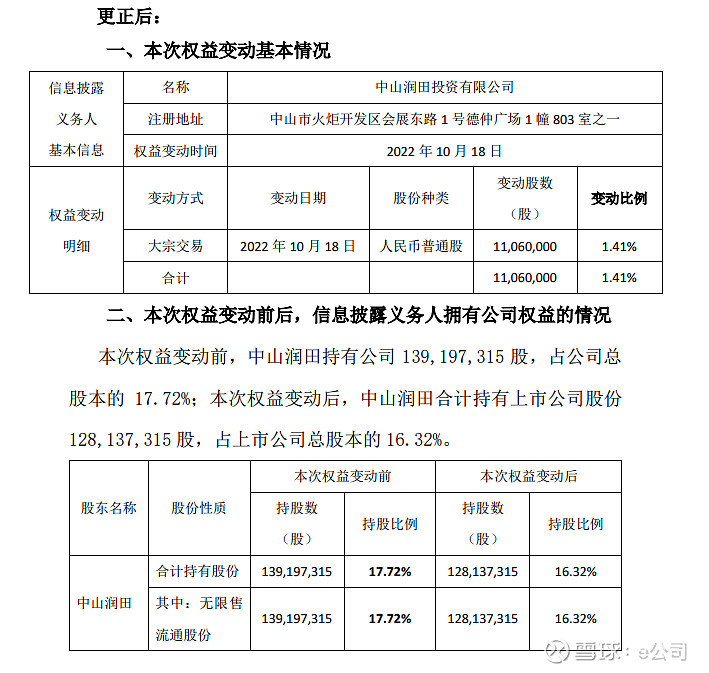 更正后：

一、本次权益变动基本情况

| 信息披露义务人基本信息 | 名称 | 中山润田投资有限公司 | | | |
|---|---|---|---|---|---|
| | 注册地址 | 中山市火炬开发区会展东路 1 号德仲广场 1 幢 803 室之一 | | | |
| | 权益变动时间 | 2022 年 10 月 18 日 | | | |
| 权益变动明细 | 变动方式 | 变动日期 | 股份种类 | 变动股数（股） | 变动比例 |
| | 大宗交易 | 2022 年 10 月 18 日 | 人民币普通股 | 11,060,000 | 1.41% |
| | 合计 | | | 11,060,000 | 1.41% |

二、本次权益变动前后，信息披露义务人拥有公司权益的情况

本次权益变动前，中山润田持有公司 139,197,315 股，占公司总股本的 17.72%；本次权益变动后，中山润田合计持有上市公司股份 128,137,315 股，占上市公司总股本的 16.32%。

| 股东名称 | 股份性质 | 本次权益变动前 | | 本次权益变动后 | |
|---|---|---|---|---|---|
| | | 持股数（股） | 持股比例 | 持股数（股） | 持股比例 |
| 中山润田 | 合计持有股份 | 139,197,315 | 17.72% | 128,137,315 | 16.32% |
| | 其中：无限售流通股份 | 139,197,315 | 17.72% | 128,137,315 | 16.32% |

雪球：e公司